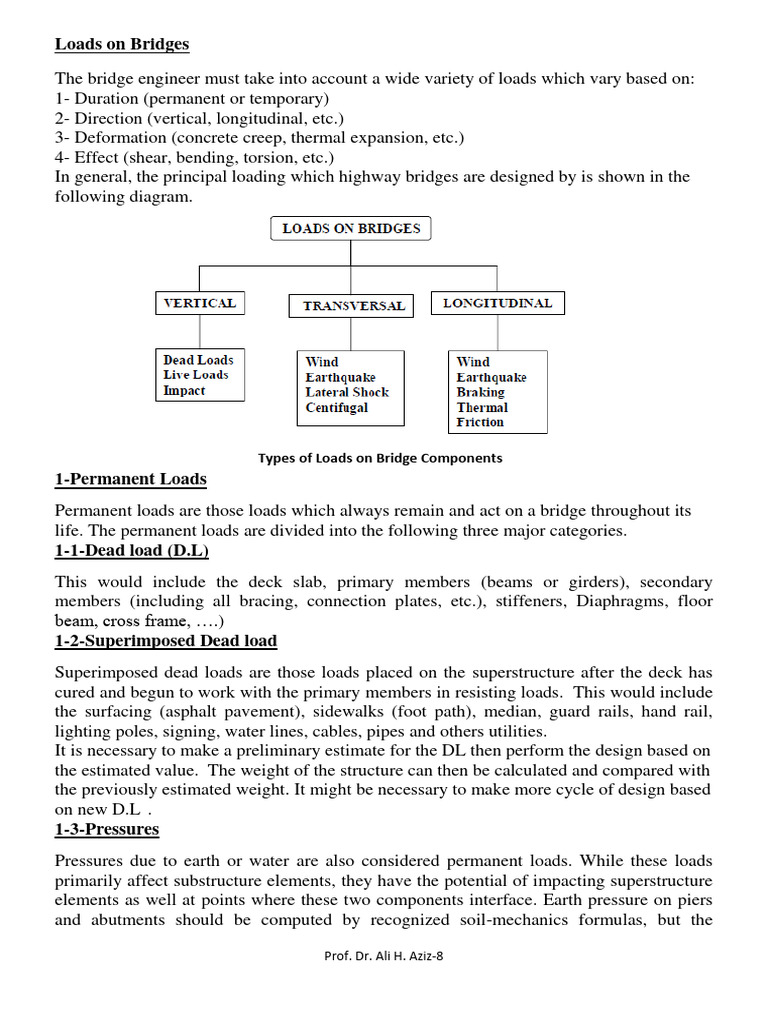 Loads on Bridges

The bridge engineer must take into account a wide variety of loads which vary based on:
1- Duration (permanent or temporary)
2- Direction (vertical, longitudinal, etc.)
3- Deformation (concrete creep, thermal expansion, etc.)
4- Effect (shear, bending, torsion, etc.)
In general, the principal loading which highway bridges are designed by is shown in the following diagram.

LOADS ON BRIDGES

VERTICAL

TRANSVERSAL

LONGITUDINAL

Dead Loads
Live Loads
Impact

Wind
Earthquake
Lateral Shock
Centifugal

Wind
Earthquake
Braking
Thermal
Friction

Types of Loads on Bridge Components

1-Permanent Loads

Permanent loads are those loads which always remain and act on a bridge throughout its life. The permanent loads are divided into the following three major categories.

1-1-Dead load (D.L)

This would include the deck slab, primary members (beams or girders), secondary members (including all bracing, connection plates, etc.), stiffeners, Diaphragms, floor beam, cross frame, ….)

1-2-Superimposed Dead load

Superimposed dead loads are those loads placed on the superstructure after the deck has cured and begun to work with the primary members in resisting loads. This would include the surfacing (asphalt pavement), sidewalks (foot path), median, guard rails, hand rail, lighting poles, signing, water lines, cables, pipes and others utilities.
It is necessary to make a preliminary estimate for the DL then perform the design based on the estimated value. The weight of the structure can then be calculated and compared with the previously estimated weight. It might be necessary to make more cycle of design based on new D.L .

1-3-Pressures

Pressures due to earth or water are also considered permanent loads. While these loads primarily affect substructure elements, they have the potential of impacting superstructure elements as well at points where these two components interface. Earth pressure on piers and abutments should be computed by recognized soil-mechanics formulas, but the

Prof. Dr. Ali H. Aziz-8